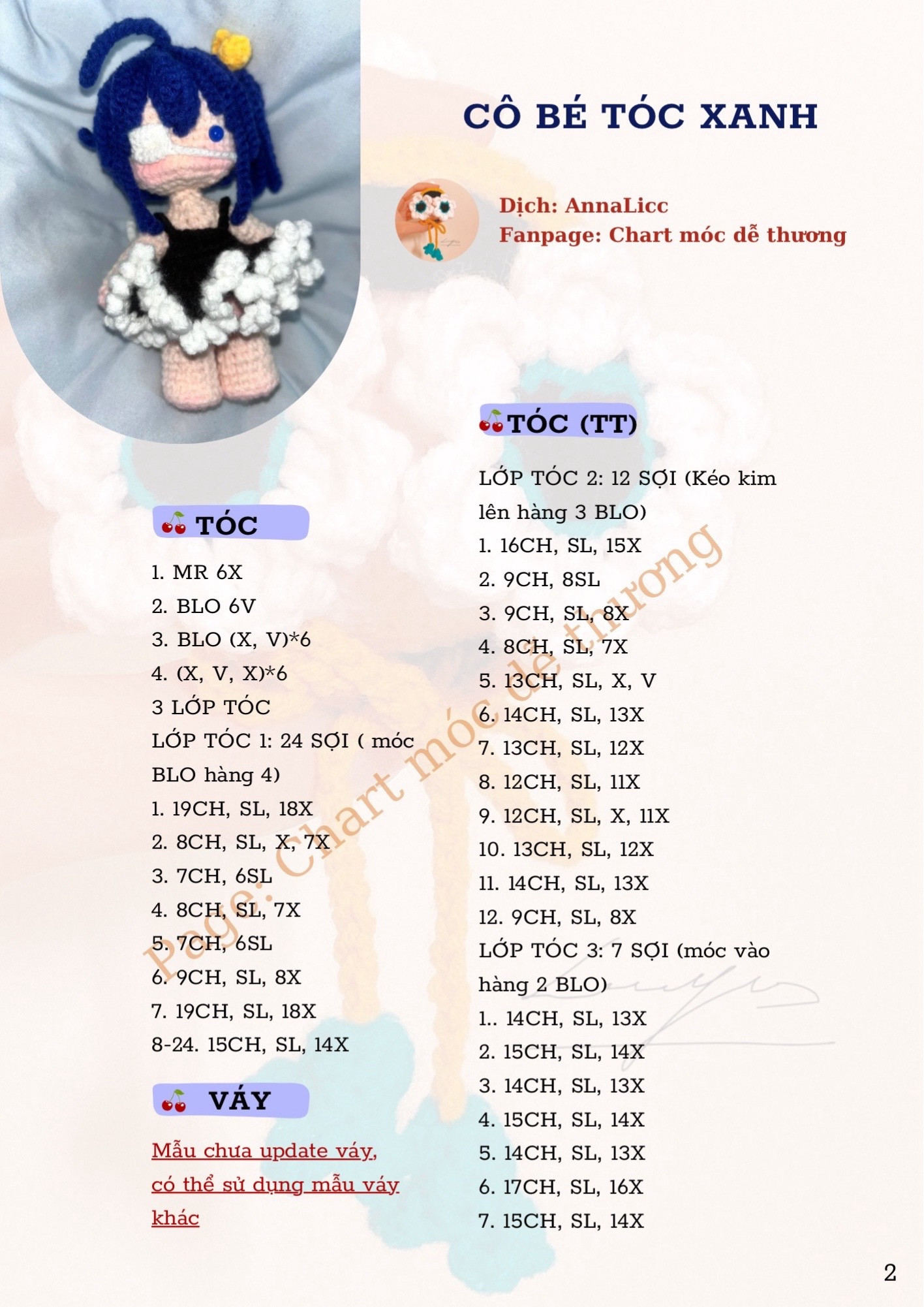 CÔ BÉ TÓC XANH

Dịch: AnnaLicc
Fanpage: Chart móc dễ thương

TÓC

1. MR 6X
2. BLO 6V
3. BLO (X, V)*6
4. (X, V, X)*6
3 LỚP TÓC
LỚP TÓC 1: 24 SỢI ( móc BLO hàng 4)
1. 19CH, SL, 18X
2. 8CH, SL, X, 7X
3. 7CH, 6SL
4. 8CH, SL, 7X
5. 7CH, 6SL
6. 9CH, SL, 8X
7. 19CH, SL, 18X
8-24. 15CH, SL, 14X

VÁY

Mẫu chưa update váy, có thể sử dụng mẫu váy khác

TÓC (TT)

LỚP TÓC 2: 12 SỢI (Kéo kim lên hàng 3 BLO)
1. 16CH, SL, 15X
2. 9CH, 8SL
3. 9CH, SL, 8X
4. 8CH, SL, 7X
5. 13CH, SL, X, V
6. 14CH, SL, 13X
7. 13CH, SL, 12X
8. 12CH, SL, 11X
9. 12CH, SL, X, 11X
10. 13CH, SL, 12X
11. 14CH, SL, 13X
12. 9CH, SL, 8X
LỚP TÓC 3: 7 SỢI (móc vào hàng 2 BLO)
1.. 14CH, SL, 13X
2. 15CH, SL, 14X
3. 14CH, SL, 13X
4. 15CH, SL, 14X
5. 14CH, SL, 13X
6. 17CH, SL, 16X
7. 15CH, SL, 14X

Page: Chart móc dễ thương

2